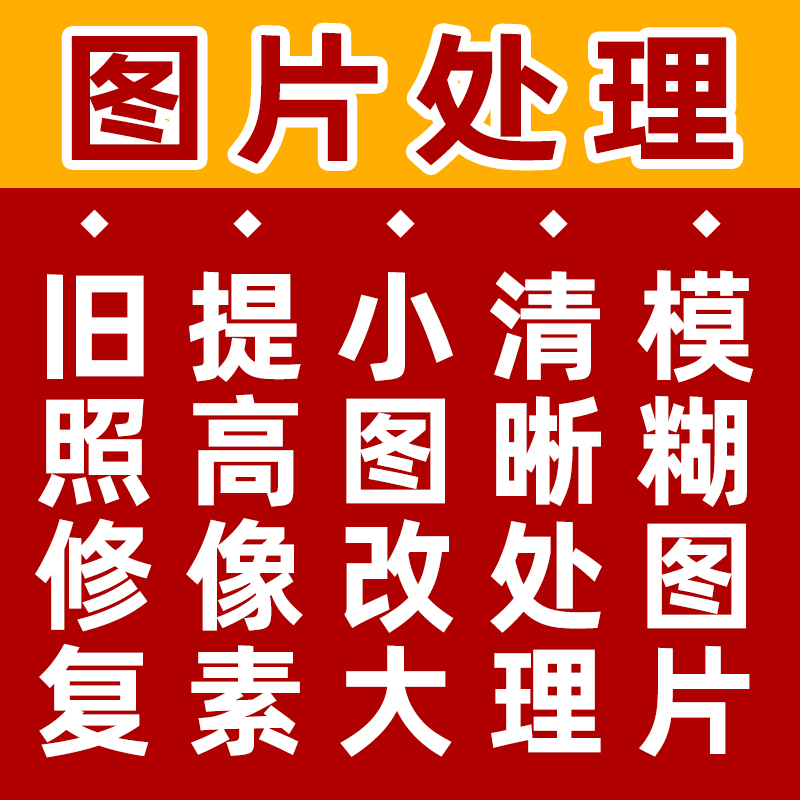 图片处理

旧照修复

提高像素

小图改大

清晰处理

模糊图片